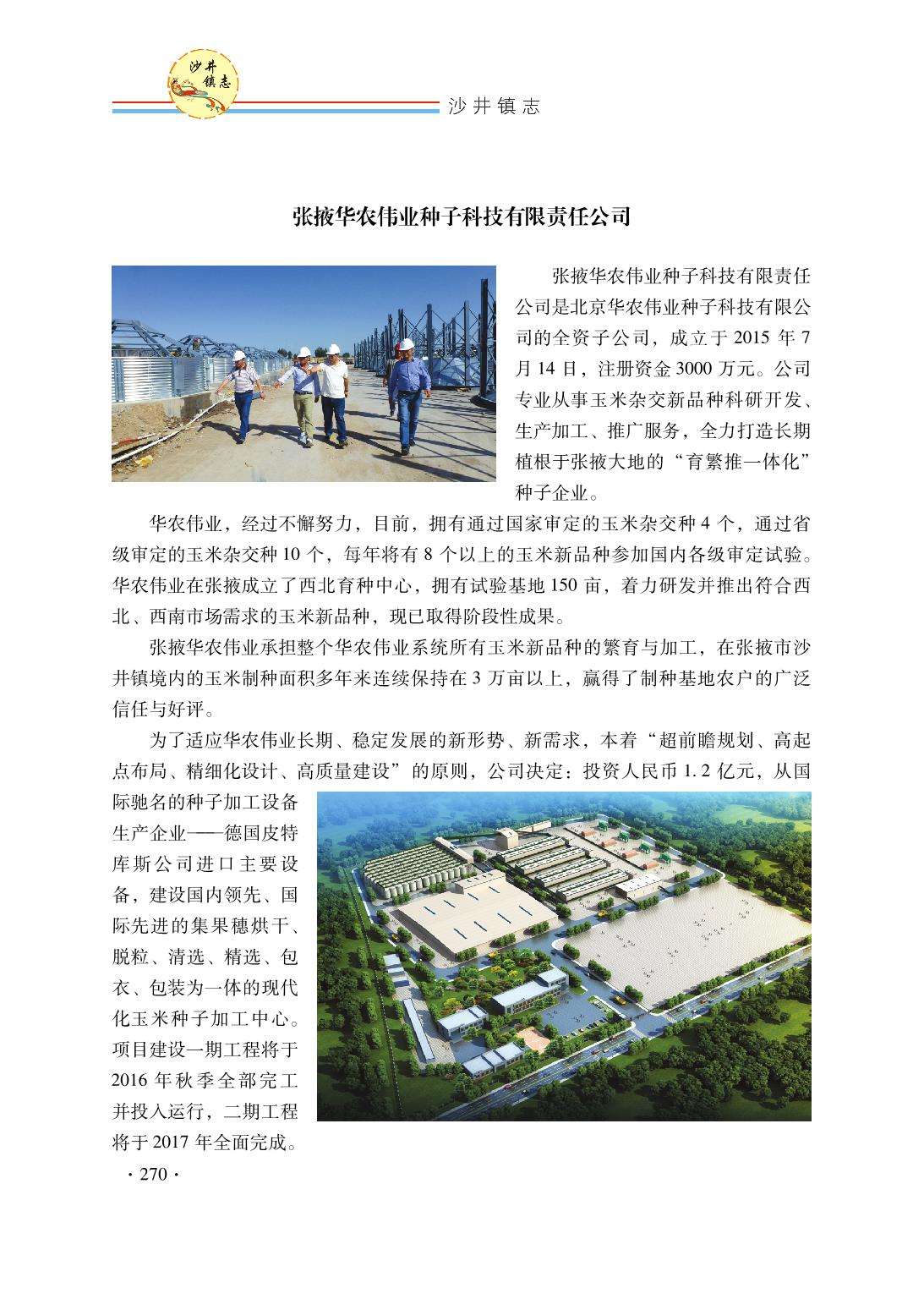 沙井镇志

沙井镇志

张掖华农伟业种子科技有限责任公司

张掖华农伟业种子科技有限责任公司是北京华农伟业种子科技有限公司的全资子公司，成立于 2015 年 7 月 14 日，注册资金 3000 万元。公司专业从事玉米杂交新品种科研开发、生产加工、推广服务，全力打造长期植根于张掖大地的“育繁推一体化”种子企业。

华农伟业，经过不懈努力，目前，拥有通过国家审定的玉米杂交种 4 个，通过省级审定的玉米杂交种 10 个，每年将有 8 个以上的玉米新品种参加国内各级审定试验。华农伟业在张掖成立了西北育种中心，拥有试验基地 150 亩，着力研发并推出符合西北、西南市场需求的玉米新品种，现已取得阶段性成果。

张掖华农伟业承担整个华农伟业系统所有玉米新品种的繁育与加工，在张掖市沙井镇境内的玉米制种面积多年来连续保持在 3 万亩以上，赢得了制种基地农户的广泛信任与好评。

为了适应华农伟业长期、稳定发展的新形势、新需求，本着“超前瞻规划、高起点布局、精细化设计、高质量建设”的原则，公司决定：投资人民币 1.2 亿元，从国际驰名的种子加工设备生产企业——德国皮特库斯公司进口主要设备，建设国内领先、国际先进的集果穗烘干、脱粒、清选、精选、包衣、包装为一体的现代化玉米种子加工中心。项目建设一期工程将于 2016 年秋季全部完工并投入运行，二期工程将于 2017 年全面完成。

· 270 ·